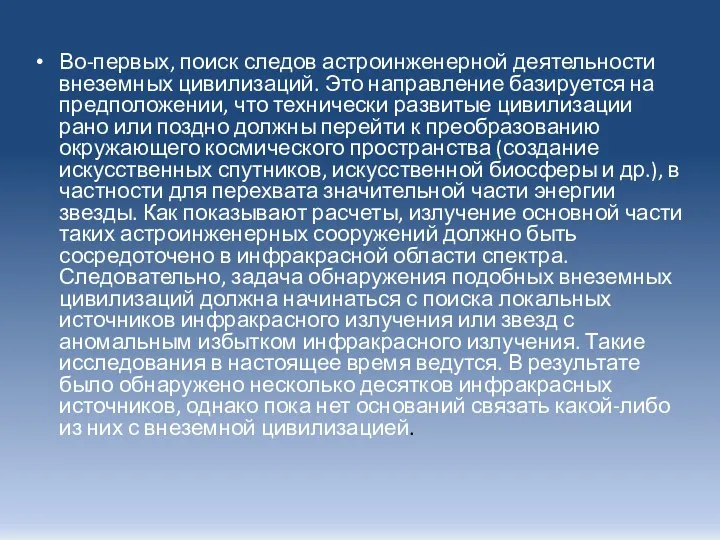 • Во-первых, поиск следов астроинженерной деятельности внеземных цивилизаций. Это направление базируется на предположении, что технически развитые цивилизации рано или поздно должны перейти к преобразованию окружающего космического пространства (создание искусственных спутников, искусственной биосферы и др.), в частности для перехвата значительной части энергии звезды. Как показывают расчеты, излучение основной части таких астроинженерных сооружений должно быть сосредоточено в инфракрасной области спектра. Следовательно, задача обнаружения подобных внеземных цивилизаций должна начинаться с поиска локальных источников инфракрасного излучения или звезд с аномальным избытком инфракрасного излучения. Такие исследования в настоящее время ведутся. В результате было обнаружено несколько десятков инфракрасных источников, однако пока нет оснований связать какой-либо из них с внеземной цивилизацией.